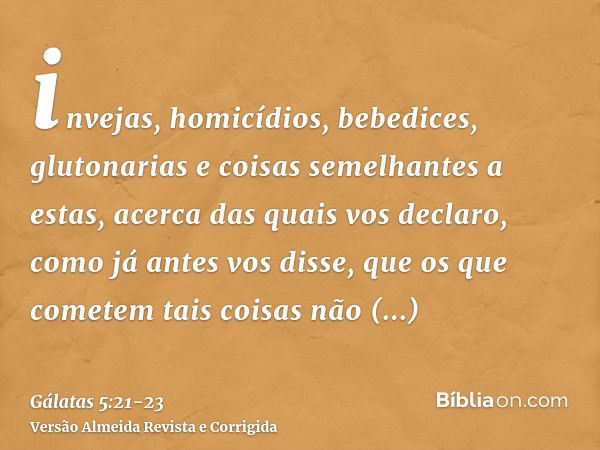 invejas, homicídios, bebedices, glutonarias e coisas semelhantes a estas, acerca das quais vos declaro, como já antes vos disse, que os que cometem tais coisas não (...)

Gálatas 5:21-23
Versão Almeida Revista e Corrigida

Bíbliaon.com